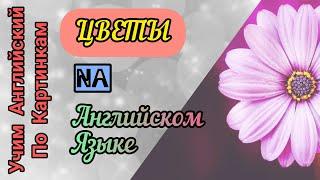 Учим Английский
По Картинкам

ЦВЕТЫ

NA

Английском
Языке